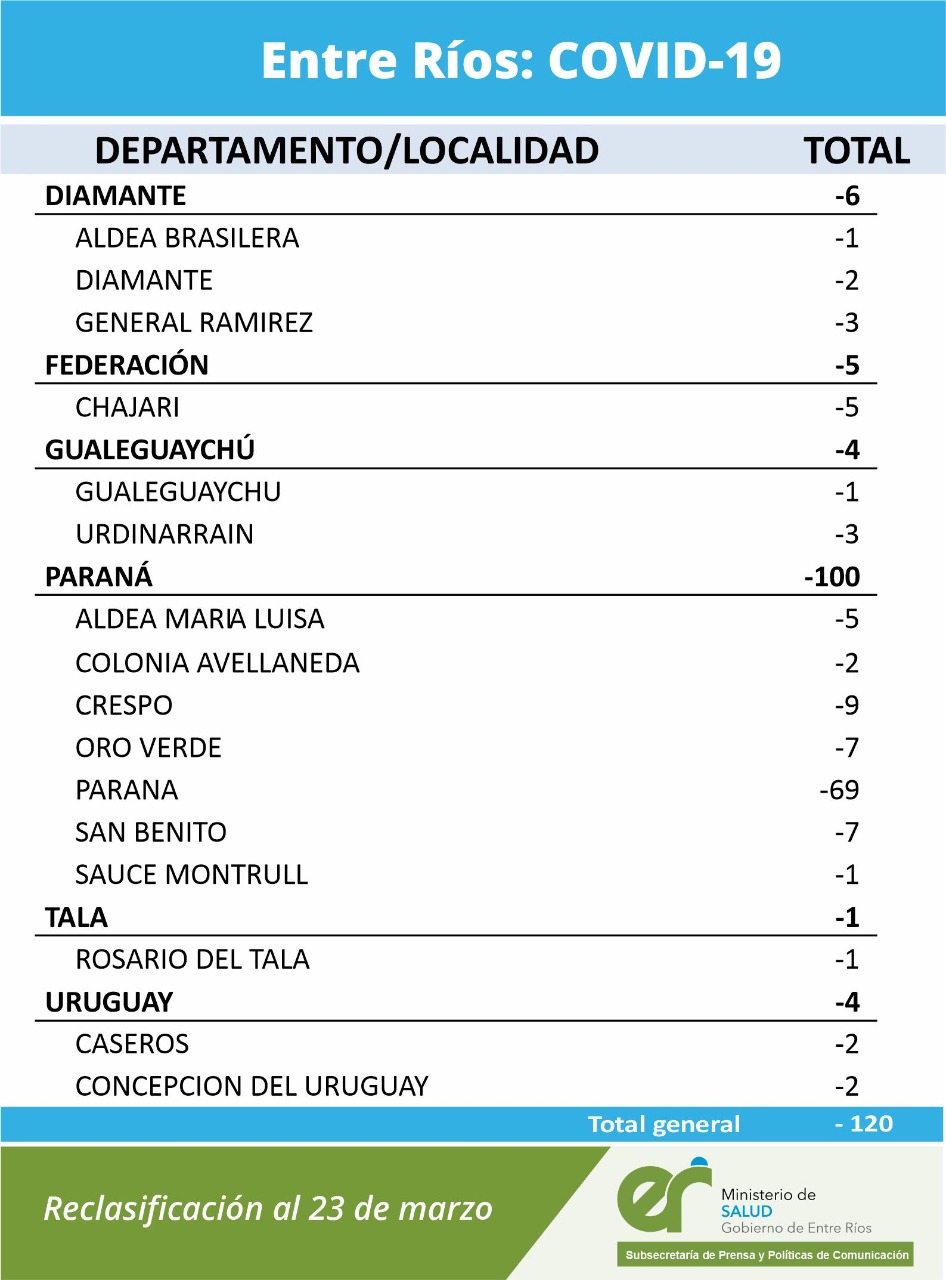 Entre Ríos: COVID-19

| DEPARTAMENTO/LOCALIDAD | TOTAL |
|---|---|
| DIAMANTE | -6 |
| ALDEA BRASILERA | -1 |
| DIAMANTE | -2 |
| GENERAL RAMIREZ | -3 |
| FEDERACIÓN | -5 |
| CHAJARI | -5 |
| GUALEGUAYCHÚ | -4 |
| GUALEGUAYCHU | -1 |
| URDINARRAIN | -3 |
| PARANÁ | -100 |
| ALDEA MARIA LUISA | -5 |
| COLONIA AVELLANEDA | -2 |
| CRESPO | -9 |
| ORO VERDE | -7 |
| PARANA | -69 |
| SAN BENITO | -7 |
| SAUCE MONTRULL | -1 |
| TALA | -1 |
| ROSARIO DEL TALA | -1 |
| URUGUAY | -4 |
| CASEROS | -2 |
| CONCEPCION DEL URUGUAY | -2 |
| Total general | - 120 |

Reclasificación al 23 de marzo

er Ministerio de SALUD Gobierno de Entre Ríos

Subsecretaría de Prensa y Políticas de Comunicación